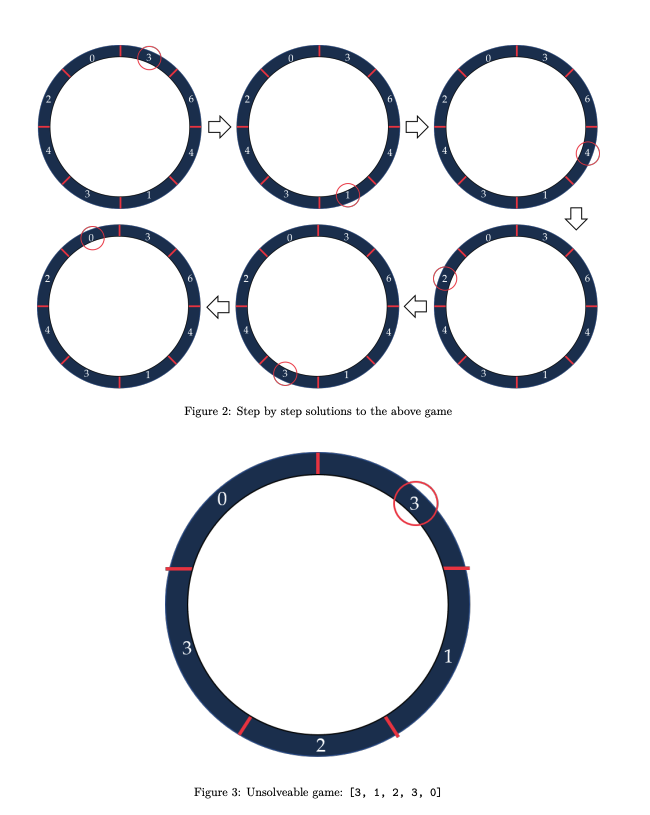 0 3 6 4 1 3 4 2

0 3 6 4 1 3 4 2

0 3 6 4 1 3 4 2

0 3 6 4 1 3 4 2

0 3 6 4 1 3 4 2

0 3 6 4 1 3 4 2

Figure 2: Step by step solutions to the above game

0 3 1 2 3

Figure 3: Unsolveable game: [3, 1, 2, 3, 0]